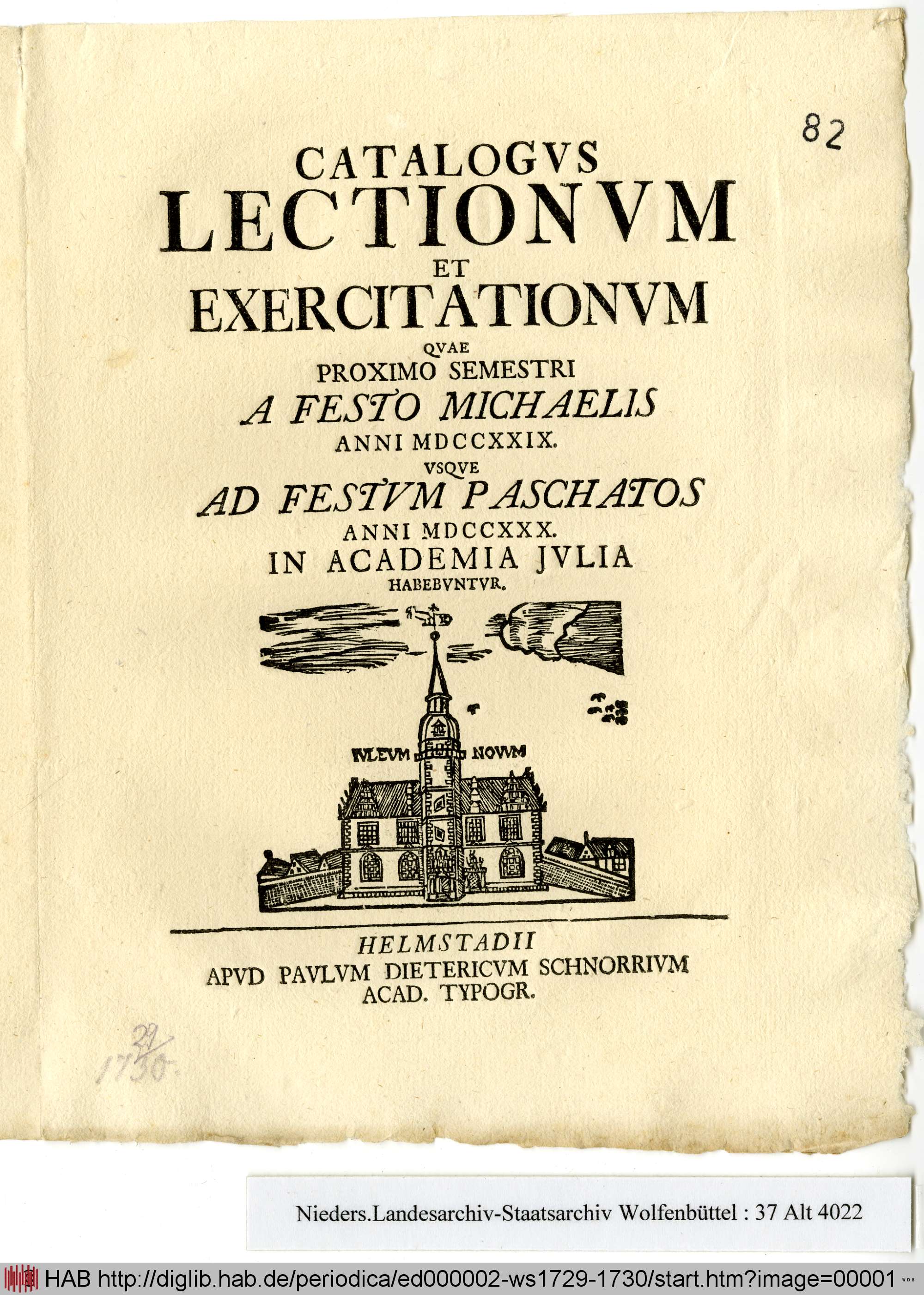 82

CATALOGVS
LECTIONVM
ET
EXERCITATIONVM
QVAE
PROXIMO SEMESTRI
A FESTO MICHAELIS
ANNI MDCCXXIX.
VSQVE
AD FESTVM PASCHATOS
ANNI MDCCXXX.
IN ACADEMIA JVLIA
HABEBVNTVR.

IVLEVM NOVVM

HELMSTADII
APVD PAVLVM DIETERICVM SCHNORRIVM
ACAD. TYPOGR.

29/1730.

Nieders.Landesarchiv-Staatsarchiv Wolfenbüttel : 37 Alt 4022

HAB http://diglib.hab.de/periodica/ed000002-ws1729-1730/start.htm?image=00001